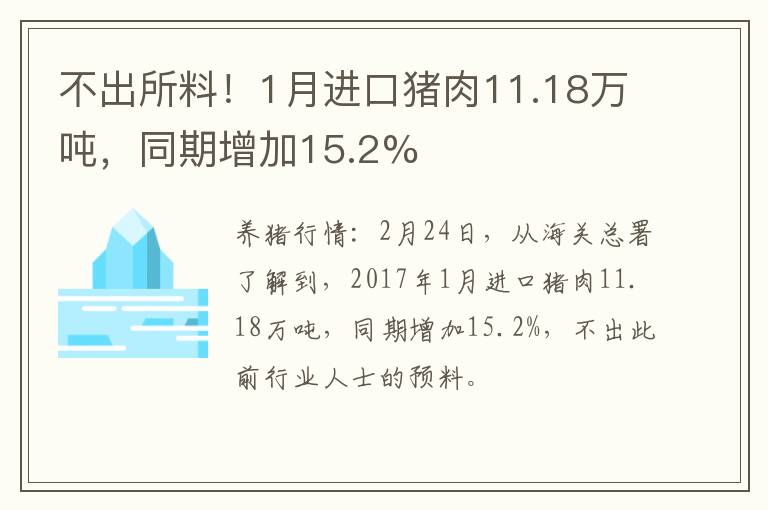 不出所料！1月进口猪肉11.18万吨，同期增加15.2%

养猪行情：2月24日，从海关总署了解到，2017年1月进口猪肉11.18万吨，同期增加15.2%，不出此前行业人士的预料。